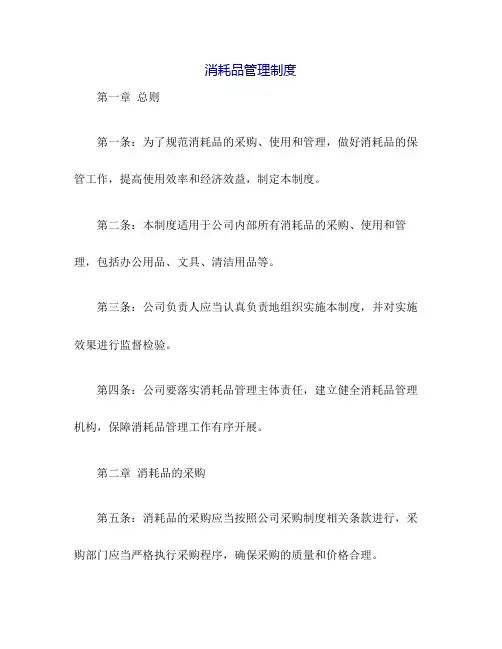 消耗品管理制度

第一章 总则

第一条：为了规范消耗品的采购、使用和管理，做好消耗品的保管工作，提高使用效率和经济效益，制定本制度。

第二条：本制度适用于公司内部所有消耗品的采购、使用和管理，包括办公用品、文具、清洁用品等。

第三条：公司负责人应当认真负责地组织实施本制度，并对实施效果进行监督检验。

第四条：公司要落实消耗品管理主体责任，建立健全消耗品管理机构，保障消耗品管理工作有序开展。

第二章 消耗品的采购

第五条：消耗品的采购应当按照公司采购制度相关条款进行，采购部门应当严格执行采购程序，确保采购的质量和价格合理。